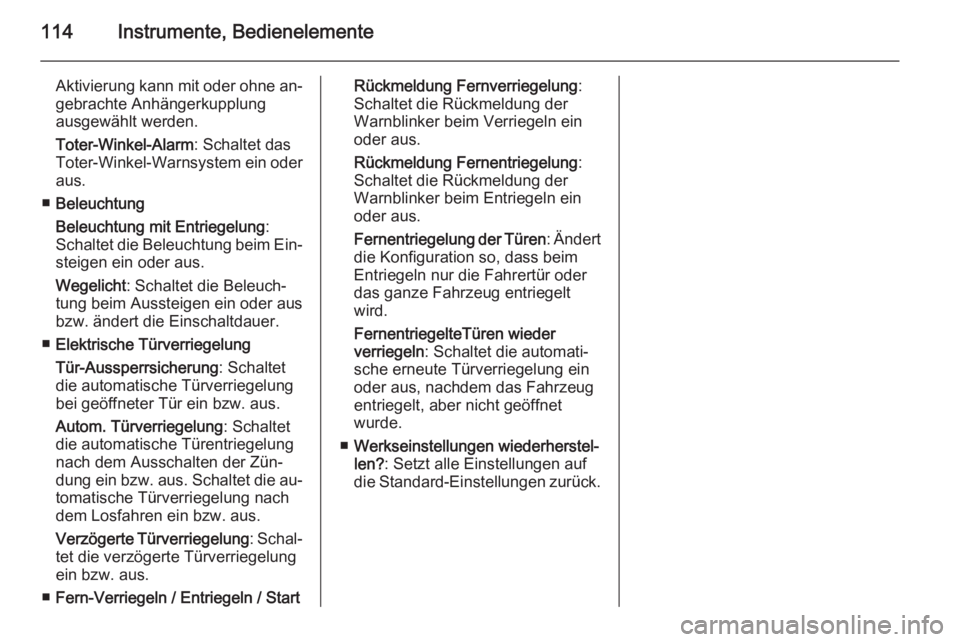 114 Instrumente, Bedienelemente

Aktivierung kann mit oder ohne angebrachte Anhängerkupplung ausgewählt werden.

Toter-Winkel-Alarm: Schaltet das Toter-Winkel-Warnsystem ein oder aus.

■ Beleuchtung

Beleuchtung mit Entriegelung: Schaltet die Beleuchtung beim Einsteigen ein oder aus.

Wegelicht: Schaltet die Beleuchtung beim Aussteigen ein oder aus bzw. ändert die Einschaltdauer.

■ Elektrische Türverriegelung

Tür-Aussperrsicherung: Schaltet die automatische Türverriegelung bei geöffneter Tür ein bzw. aus.

Autom. Türverriegelung: Schaltet die automatische Türentriegelung nach dem Ausschalten der Zündung ein bzw. aus. Schaltet die automatische Türverriegelung nach dem Losfahren ein bzw. aus.

Verzögerte Türverriegelung: Schaltet die verzögerte Türverriegelung ein bzw. aus.

■ Fern-Verriegeln / Entriegeln / Start

Rückmeldung Fernverriegelung: Schaltet die Rückmeldung der Warnblinker beim Verriegeln ein oder aus.

Rückmeldung Fernentriegelung: Schaltet die Rückmeldung der Warnblinker beim Entriegeln ein oder aus.

Fernentriegelung der Türen: Ändert die Konfiguration so, dass beim Entriegeln nur die Fahrertür oder das ganze Fahrzeug entriegelt wird.

FernentriegelteTüren wieder verriegeln: Schaltet die automatische erneute Türverriegelung ein oder aus, nachdem das Fahrzeug entriegelt, aber nicht geöffnet wurde.

■ Werkseinstellungen wiederherstellen?: Setzt alle Einstellungen auf die Standard-Einstellungen zurück.

carmanualsonline.info